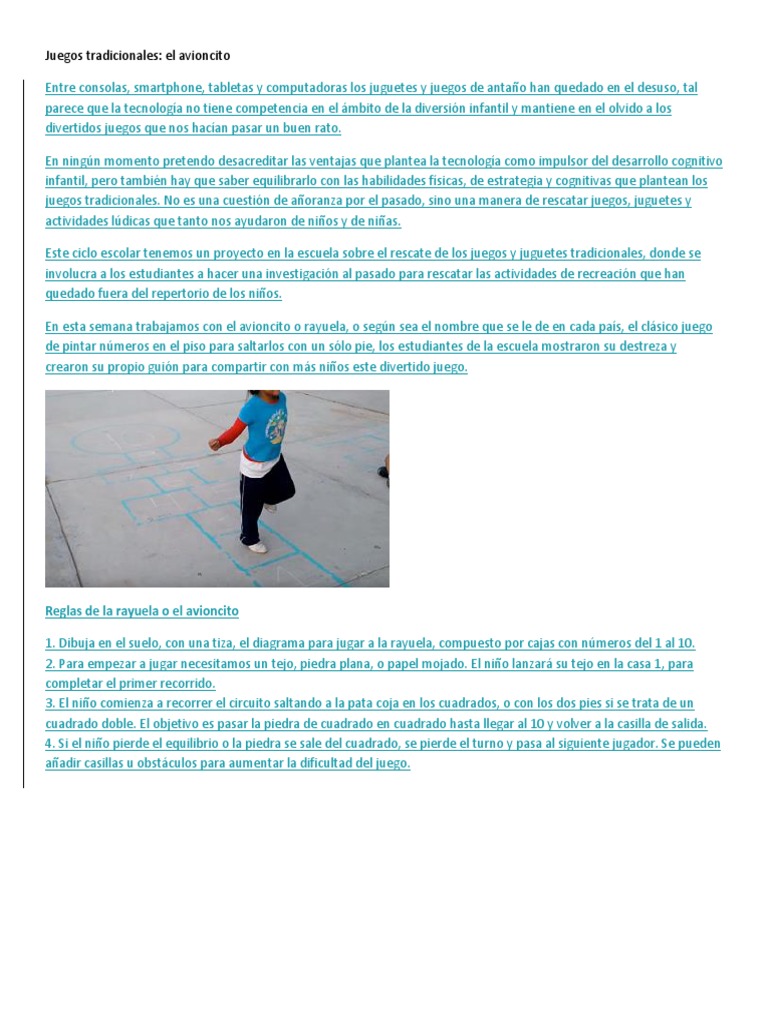 Juegos tradicionales: el avioncito

Entre consolas, smartphone, tabletas y computadoras los juguetes y juegos de antaño han quedado en el desuso, tal parece que la tecnología no tiene competencia en el ámbito de la diversión infantil y mantiene en el olvido a los divertidos juegos que nos hacían pasar un buen rato.

En ningún momento pretendo desacreditar las ventajas que plantea la tecnología como impulsor del desarrollo cognitivo infantil, pero también hay que saber equilibrarlo con las habilidades físicas, de estrategia y cognitivas que plantean los juegos tradicionales. No es una cuestión de añoranza por el pasado, sino una manera de rescatar juegos, juguetes y actividades lúdicas que tanto nos ayudaron de niños y de niñas.

Este ciclo escolar tenemos un proyecto en la escuela sobre el rescate de los juegos y juguetes tradicionales, donde se involucra a los estudiantes a hacer una investigación al pasado para rescatar las actividades de recreación que han quedado fuera del repertorio de los niños.

En esta semana trabajamos con el avioncito o rayuela, o según sea el nombre que se le de en cada país, el clásico juego de pintar números en el piso para saltarlos con un sólo pie, los estudiantes de la escuela mostraron su destreza y crearon su propio guión para compartir con más niños este divertido juego.

Reglas de la rayuela o el avioncito

1. Dibuja en el suelo, con una tiza, el diagrama para jugar a la rayuela, compuesto por cajas con números del 1 al 10.
2. Para empezar a jugar necesitamos un tejo, piedra plana, o papel mojado. El niño lanzará su tejo en la casa 1, para completar el primer recorrido.
3. El niño comienza a recorrer el circuito saltando a la pata coja en los cuadrados, o con los dos pies si se trata de un cuadrado doble. El objetivo es pasar la piedra de cuadrado en cuadrado hasta llegar al 10 y volver a la casilla de salida.
4. Si el niño pierde el equilibrio o la piedra se sale del cuadrado, se pierde el turno y pasa al siguiente jugador. Se pueden añadir casillas u obstáculos para aumentar la dificultad del juego.